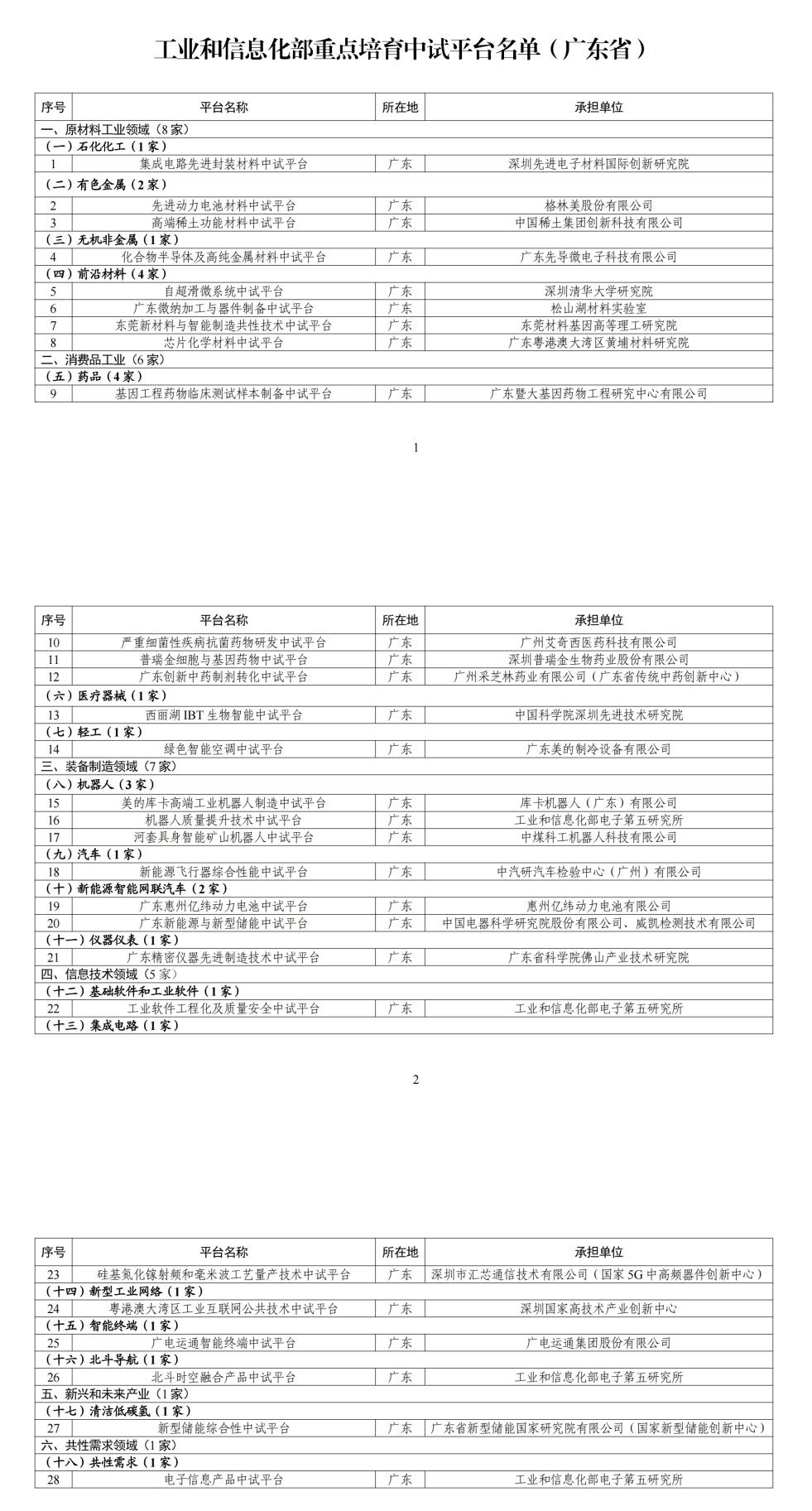 工业和信息化部重点培育中试平台名单（广东省）

| 序号 | 平台名称 | 所在地 | 承担单位 |
|---|---|---|---|
| 一、原材料工业领域（8家） | | | |
| （一）石化化工（1家） | | | |
| 1 | 集成电路先进封装材料中试平台 | 广东 | 深圳先进电子材料国际创新研究院 |
| （二）有色金属（2家） | | | |
| 2 | 先进动力电池材料中试平台 | 广东 | 格林美股份有限公司 |
| 3 | 高端稀土功能材料中试平台 | 广东 | 中国稀土集团创新科技有限公司 |
| （三）无机非金属（1家） | | | |
| 4 | 化合物半导体及高纯金属材料中试平台 | 广东 | 广东先导微电子科技有限公司 |
| （四）前沿材料（4家） | | | |
| 5 | 自超滑微系统中试平台 | 广东 | 深圳清华大学研究院 |
| 6 | 广东微纳加工与器件制备中试平台 | 广东 | 松山湖材料实验室 |
| 7 | 东莞新材料与智能制造共性技术中试平台 | 广东 | 东莞材料基因高等理工研究院 |
| 8 | 芯片化学材料中试平台 | 广东 | 广东粤港澳大湾区黄埔材料研究院 |
| 二、消费品工业（6家） | | | |
| （五）药品（4家） | | | |
| 9 | 基因工程药物临床测试样本制备中试平台 | 广东 | 广东暨大基因药物工程研究中心有限公司 |

1

| 序号 | 平台名称 | 所在地 | 承担单位 |
|---|---|---|---|
| 10 | 严重细菌性疾病抗菌药物研发中试平台 | 广东 | 广州艾奇西医药科技有限公司 |
| 11 | 普瑞金细胞与基因药物中试平台 | 广东 | 深圳普瑞金生物药业股份有限公司 |
| 12 | 广东创新中药制剂转化中试平台 | 广东 | 广州采芝林药业有限公司（广东省传统中药创新中心） |
| （六）医疗器械（1家） | | | |
| 13 | 西丽湖IBT生物智能中试平台 | 广东 | 中国科学院深圳先进技术研究院 |
| （七）轻工（1家） | | | |
| 14 | 绿色智能空调中试平台 | 广东 | 广东美的制冷设备有限公司 |
| 三、装备制造领域（7家） | | | |
| （八）机器人（3家） | | | |
| 15 | 美的库卡高端工业机器人制造中试平台 | 广东 | 库卡机器人（广东）有限公司 |
| 16 | 机器人质量提升技术中试平台 | 广东 | 工业和信息化部电子第五研究所 |
| 17 | 河套具身智能矿山机器人中试平台 | 广东 | 中煤科工机器人科技有限公司 |
| （九）汽车（1家） | | | |
| 18 | 新能源飞行器综合性能中试平台 | 广东 | 中汽研汽车检验中心（广州）有限公司 |
| （十）新能源智能网联汽车（2家） | | | |
| 19 | 广东惠州亿纬动力电池中试平台 | 广东 | 惠州亿纬动力电池有限公司 |
| 20 | 广东新能源与新型储能中试平台 | 广东 | 中国电器科学研究院股份有限公司、威凯检测技术有限公司 |
| （十一）仪器仪表（1家） | | | |
| 21 | 广东精密仪器先进制造技术中试平台 | 广东 | 广东省科学院佛山产业技术研究院 |
| 四、信息技术领域（5家） | | | |
| （十二）基础软件和工业软件（1家） | | | |
| 22 | 工业软件工程化及质量安全中试平台 | 广东 | 工业和信息化部电子第五研究所 |
| （十三）集成电路（1家） | | | |

2

| 序号 | 平台名称 | 所在地 | 承担单位 |
|---|---|---|---|
| 23 | 硅基氮化镓射频和毫米波工艺量产技术中试平台 | 广东 | 深圳市汇芯通信技术有限公司（国家5G中高频器件创新中心） |
| （十四）新型工业网络（1家） | | | |
| 24 | 粤港澳大湾区工业互联网公共技术中试平台 | 广东 | 深圳国家高技术产业创新中心 |
| （十五）智能终端（1家） | | | |
| 25 | 广电运通智能终端中试平台 | 广东 | 广电运通集团股份有限公司 |
| （十六）北斗导航（1家） | | | |
| 26 | 北斗时空融合产品中试平台 | 广东 | 工业和信息化部电子第五研究所 |
| 五、新兴和未来产业（1家） | | | |
| （十七）清洁低碳氢（1家） | | | |
| 27 | 新型储能综合性中试平台 | 广东 | 广东省新型储能国家研究院有限公司（国家新型储能创新中心） |
| 六、共性需求领域（1家） | | | |
| （十八）共性需求（1家） | | | |
| 28 | 电子信息产品中试平台 | 广东 | 工业和信息化部电子第五研究所 |